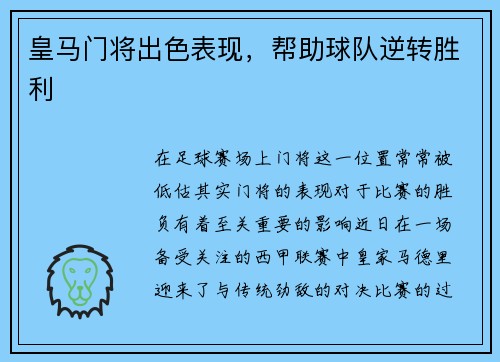 皇马门将出色表现，帮助球队逆转胜利

在足球赛场上门将这一位置常常被低估其实门将的表现对于比赛的胜负有着至关重要的影响近日在一场备受关注的西甲联赛中皇家马德里迎来了与传统劲敌的对决比赛的过